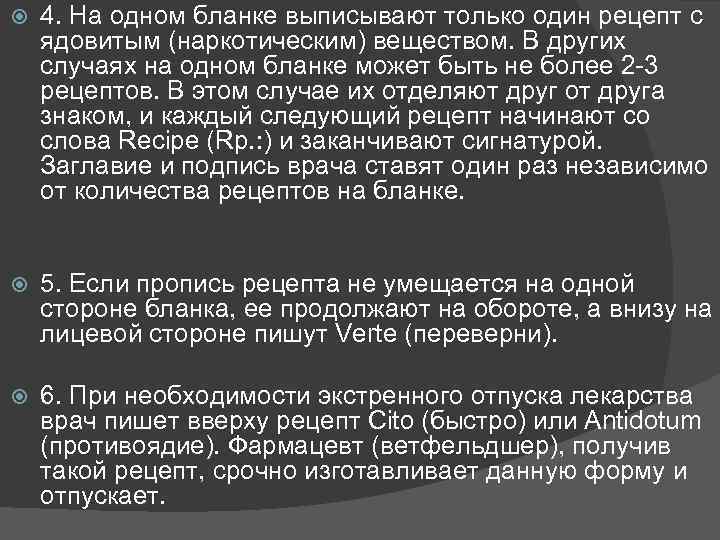 4. На одном бланке выписывают только один рецепт с ядовитым (наркотическим) веществом. В других случаях на одном бланке может быть не более 2-3 рецептов. В этом случае их отделяют друг от друга знаком, и каждый следующий рецепт начинают со слова Recipe (Rp.:) и заканчивают сигнатурой. Заглавие и подпись врача ставят один раз независимо от количества рецептов на бланке.

5. Если пропись рецепта не умещается на одной стороне бланка, ее продолжают на обороте, а внизу на лицевой стороне пишут Verte (переверни).

6. При необходимости экстренного отпуска лекарства врач пишет вверху рецепт Cito (быстро) или Antidotum (противоядие). Фармацевт (ветфельдшер), получив такой рецепт, срочно изготавливает данную форму и отпускает.